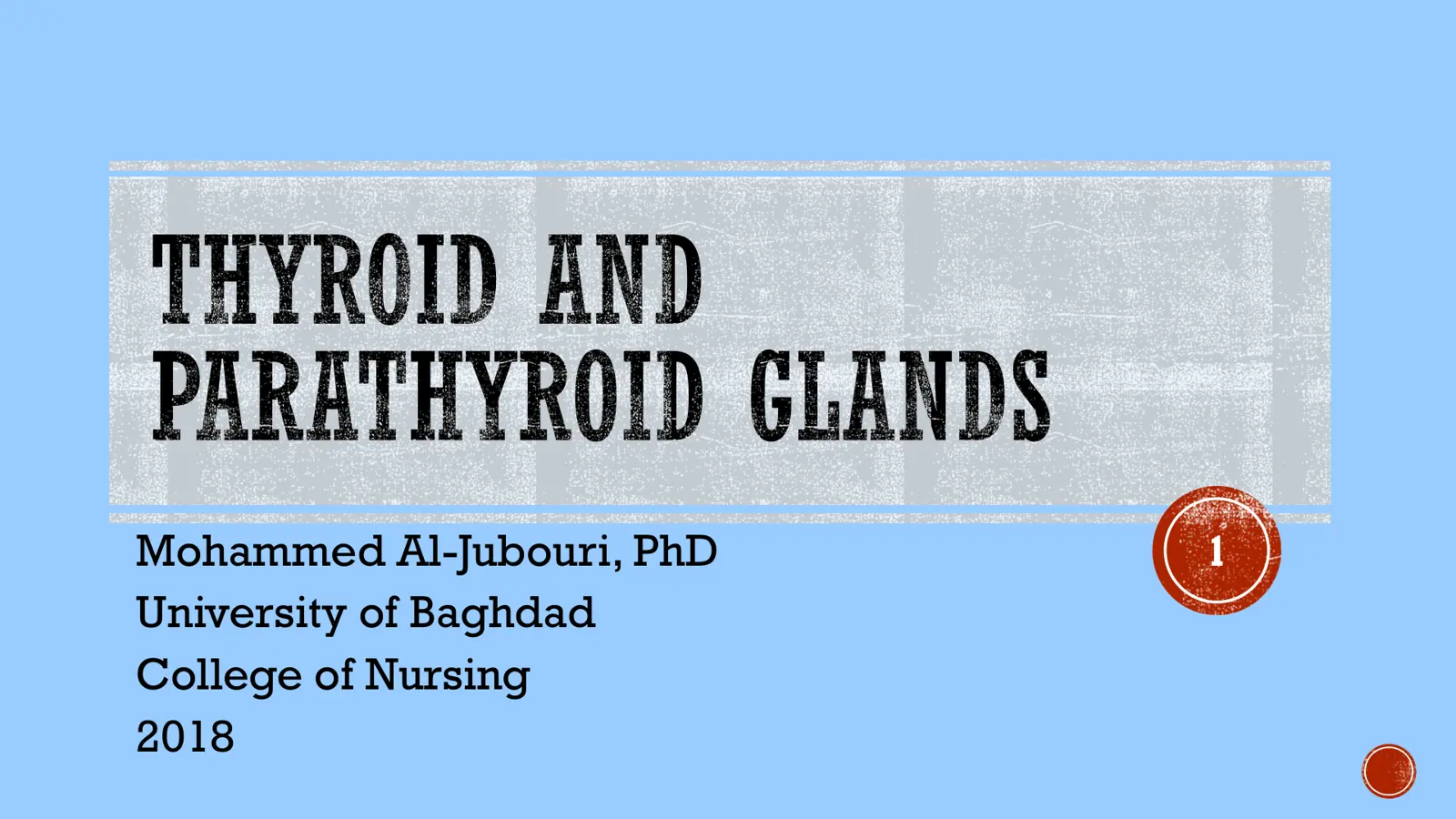 THYROID AND PARATHYROID GLANDS

Mohammed Al-Jubouri, PhD
University of Baghdad
College of Nursing
2018

1